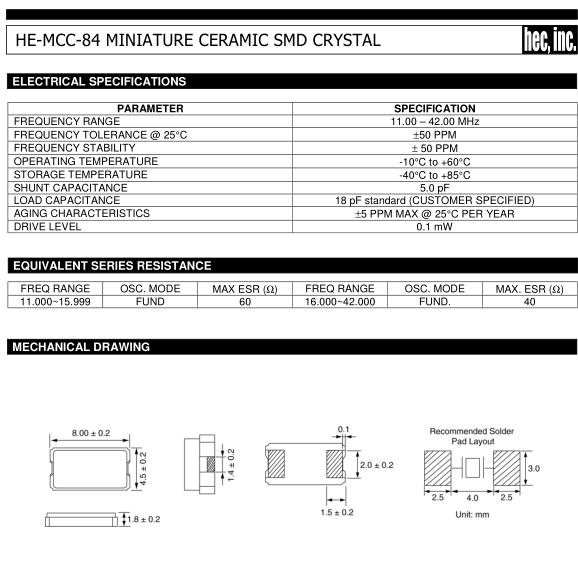 HE-MCC-84 MINIATURE CERAMIC SMD CRYSTAL

hec, inc.

ELECTRICAL SPECIFICATIONS

| PARAMETER | SPECIFICATION |
|---|---|
| FREQUENCY RANGE | 11.00 – 42.00 MHz |
| FREQUENCY TOLERANCE @ 25°C | ±50 PPM |
| FREQUENCY STABILITY | ± 50 PPM |
| OPERATING TEMPERATURE | -10°C to +60°C |
| STORAGE TEMPERATURE | -40°C to +85°C |
| SHUNT CAPACITANCE | 5.0 pF |
| LOAD CAPACITANCE | 18 pF standard (CUSTOMER SPECIFIED) |
| AGING CHARACTERISTICS | ±5 PPM MAX @ 25°C PER YEAR |
| DRIVE LEVEL | 0.1 mW |

EQUIVALENT SERIES RESISTANCE

| FREQ RANGE | OSC. MODE | MAX ESR (Ω) | FREQ RANGE | OSC. MODE | MAX. ESR (Ω) |
|---|---|---|---|---|---|
| 11.000~15.999 | FUND | 60 | 16.000~42.000 | FUND. | 40 |

MECHANICAL DRAWING

8.00 ± 0.2
4.5 ± 0.2
1.8 ± 0.2
1.4 ± 0.2
0.1
2.0 ± 0.2
1.5 ± 0.2

Recommended Solder Pad Layout
3.0
2.5
4.0
2.5
Unit: mm